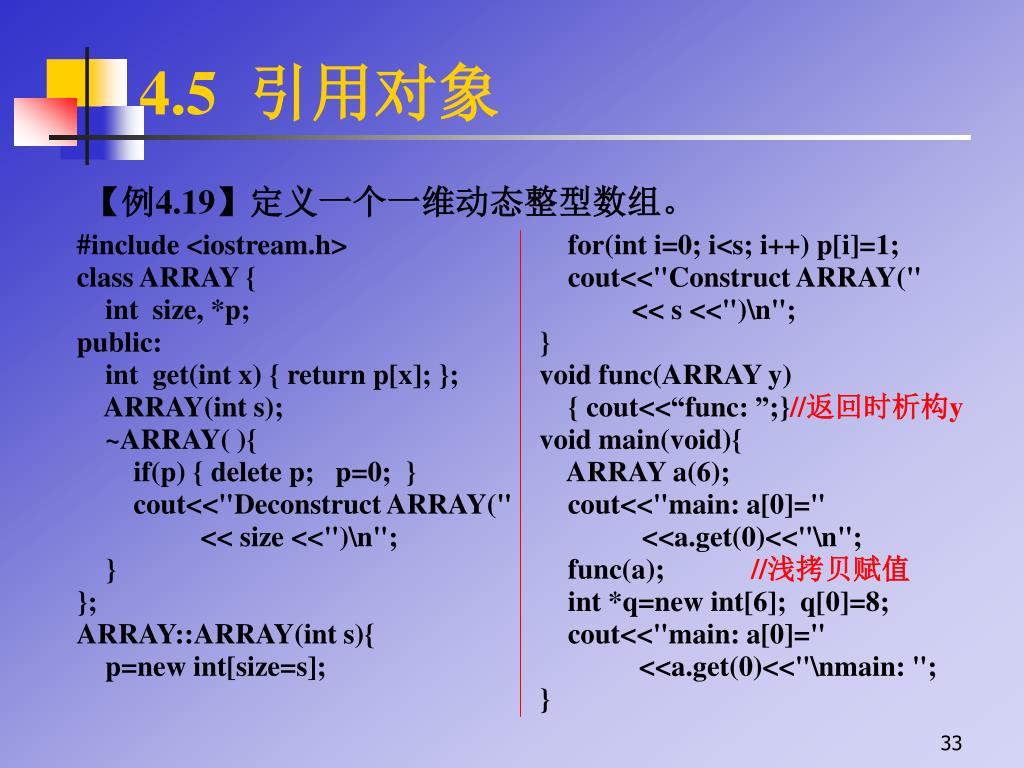 4.5 引用对象

【例4.19】定义一个一维动态整型数组。

#include <iostream.h>
class ARRAY {
int size, *p;
public:
int get(int x) { return p[x]; };
ARRAY(int s);
~ARRAY( ){
if(p) { delete p; p=0; }
cout<<"Deconstruct ARRAY("
<< size <<")\n";
}
};
ARRAY::ARRAY(int s){
p=new int[size=s];

for(int i=0; i<s; i++) p[i]=1;
cout<<"Construct ARRAY("
<< s <<")\n";
}
void func(ARRAY y)
{ cout<<“func: ”;}//返回时析构y
void main(void){
ARRAY a(6);
cout<<"main: a[0]="
<<a.get(0)<<"\n";
func(a); //浅拷贝赋值
int *q=new int[6]; q[0]=8;
cout<<"main: a[0]="
<<a.get(0)<<"\nmain: ";
}

33